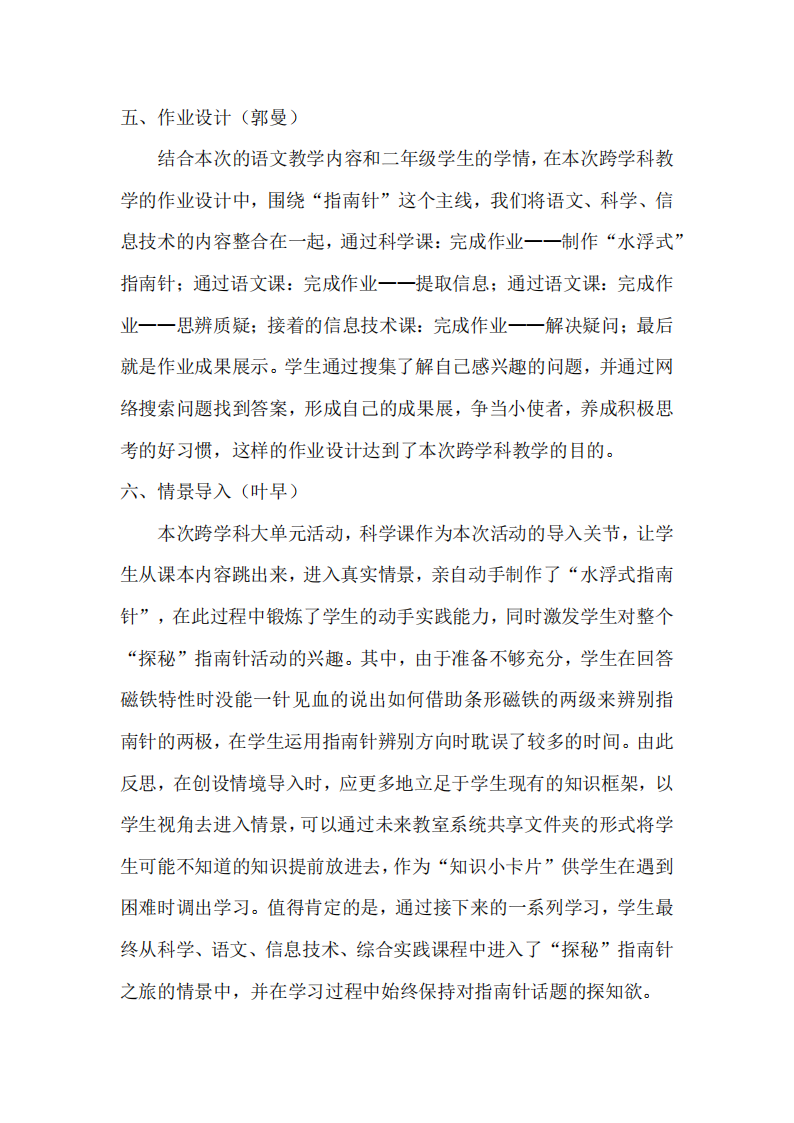 五、作业设计（郭曼）

结合本次的语文教学内容和二年级学生的学情，在本次跨学科教学的作业设计中，围绕“指南针”这个主线，我们将语文、科学、信息技术的内容整合在一起，通过科学课：完成作业——制作“水浮式”指南针；通过语文课：完成作业——提取信息；通过语文课：完成作业——思辨质疑；接着的信息技术课：完成作业——解决疑问；最后就是作业成果展示。学生通过搜集了解自己感兴趣的问题，并通过网络搜索问题找到答案，形成自己的成果展，争当小使者，养成积极思考的好习惯，这样的作业设计达到了本次跨学科教学的目的。

六、情景导入（叶早）

本次跨学科大单元活动，科学课作为本次活动的导入关节，让学生从课本内容跳出来，进入真实情景，亲自动手制作了“水浮式指南针”，在此过程中锻炼了学生的动手实践能力，同时激发学生对整个“探秘”指南针活动的兴趣。其中，由于准备不够充分，学生在回答磁铁特性时没能一针见血的说出如何借助条形磁铁的两级来辨别指南针的两极，在学生运用指南针辨别方向时耽误了较多的时间。由此反思，在创设情境导入时，应更多地立足于学生现有的知识框架，以学生视角去进入情景，可以通过未来教室系统共享文件夹的形式将学生可能不知道的知识提前放进去，作为“知识小卡片”供学生在遇到困难时调出学习。值得肯定的是，通过接下来的一系列学习，学生最终从科学、语文、信息技术、综合实践课程中进入了“探秘”指南针之旅的情景中，并在学习过程中始终保持对指南针话题的探知欲。